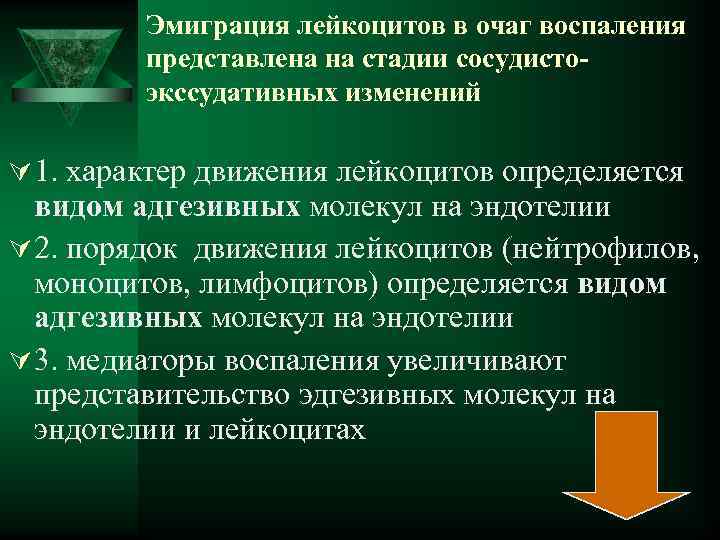 Эмиграция лейкоцитов в очаг воспаления представлена на стадии сосудисто-экссудативных изменений

1. характер движения лейкоцитов определяется видом адгезивных молекул на эндотелии

2. порядок движения лейкоцитов (нейтрофилов, моноцитов, лимфоцитов) определяется видом адгезивных молекул на эндотелии

3. медиаторы воспаления увеличивают представительство эдгезивных молекул на эндотелии и лейкоцитах